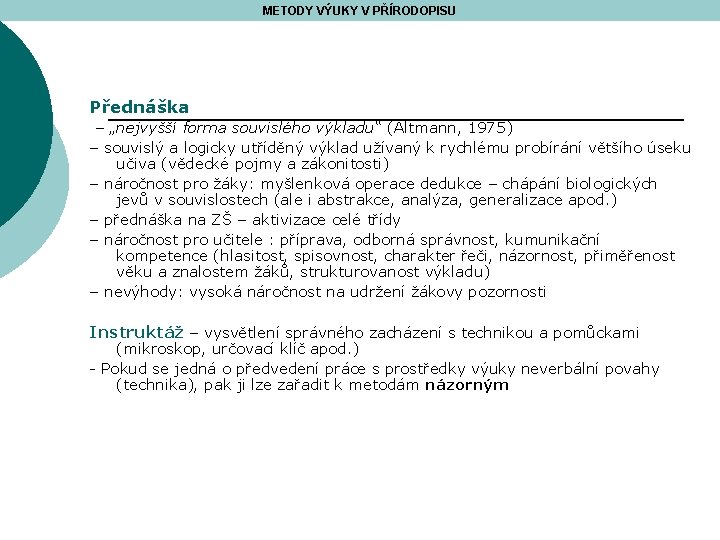 METODY VÝUKY V PŘÍRODOPISU

Přednáška

– „nejvyšší forma souvislého výkladu“ (Altmann, 1975)

– souvislý a logicky utříděný výklad užívaný k rychlému probírání většího úseku učiva (vědecké pojmy a zákonitosti)

– náročnost pro žáky: myšlenková operace dedukce – chápání biologických jevů v souvislostech (ale i abstrakce, analýza, generalizace apod.)

– přednáška na ZŠ – aktivizace celé třídy

– náročnost pro učitele : příprava, odborná správnost, kumunikační kompetence (hlasitost, spisovnost, charakter řeči, názornost, přiměřenost věku a znalostem žáků, strukturovanost výkladu)

– nevýhody: vysoká náročnost na udržení žákovy pozornosti

Instruktáž – vysvětlení správného zacházení s technikou a pomůckami (mikroskop, určovací klíč apod.)

- Pokud se jedná o předvedení práce s prostředky výuky neverbální povahy (technika), pak ji lze zařadit k metodám názorným